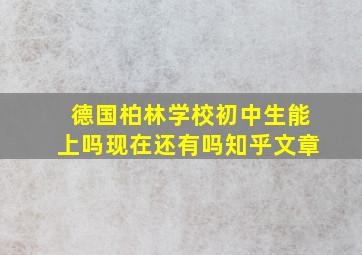 德国柏林学校初中生能上吗现在还有吗知乎文章